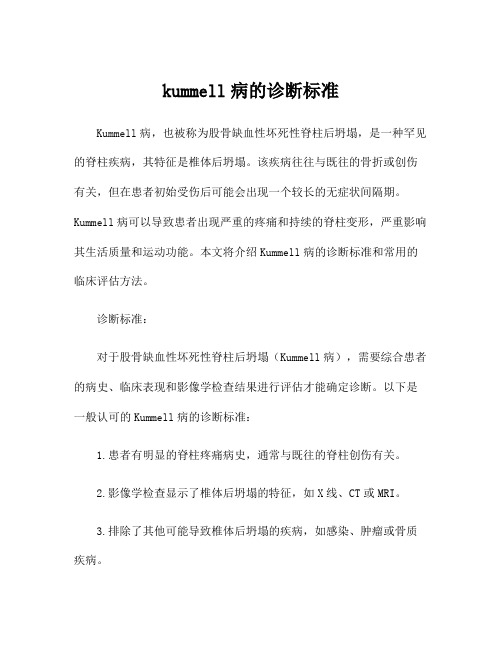 kummell 病的诊断标准

Kummell 病，也被称为股骨缺血性坏死性脊柱后坍塌，是一种罕见的脊柱疾病，其特征是椎体后坍塌。该疾病往往与既往的骨折或创伤有关，但在患者初始受伤后可能会出现一个较长的无症状间隔期。Kummell 病可以导致患者出现严重的疼痛和持续的脊柱变形，严重影响其生活质量和运动功能。本文将介绍 Kummell 病的诊断标准和常用的临床评估方法。

诊断标准：

对于股骨缺血性坏死性脊柱后坍塌（Kummell 病），需要综合患者的病史、临床表现和影像学检查结果进行评估才能确定诊断。以下是一般认可的 Kummell 病的诊断标准：

1.患者有明显的脊柱疼痛病史，通常与既往的脊柱创伤有关。

2.影像学检查显示了椎体后坍塌的特征，如 X 线、CT 或 MRI。

3.排除了其他可能导致椎体后坍塌的疾病，如感染、肿瘤或骨质疾病。